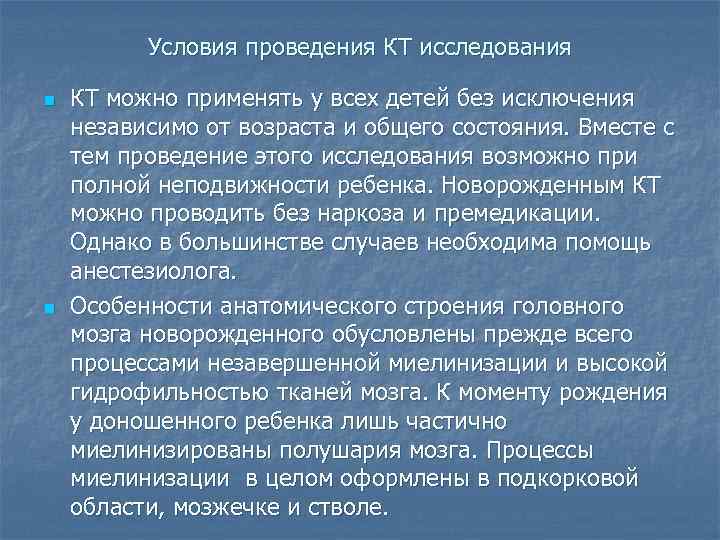 Условия проведения КТ исследования

КТ можно применять у всех детей без исключения независимо от возраста и общего состояния. Вместе с тем проведение этого исследования возможно при полной неподвижности ребенка. Новорожденным КТ можно проводить без наркоза и премедикации. Однако в большинстве случаев необходима помощь анестезиолога.

Особенности анатомического строения головного мозга новорожденного обусловлены прежде всего процессами незавершенной миелинизации и высокой гидрофильностью тканей мозга. К моменту рождения у доношенного ребенка лишь частично миелинизированы полушария мозга. Процессы миелинизации в целом оформлены в подкорковой области, мозжечке и стволе.